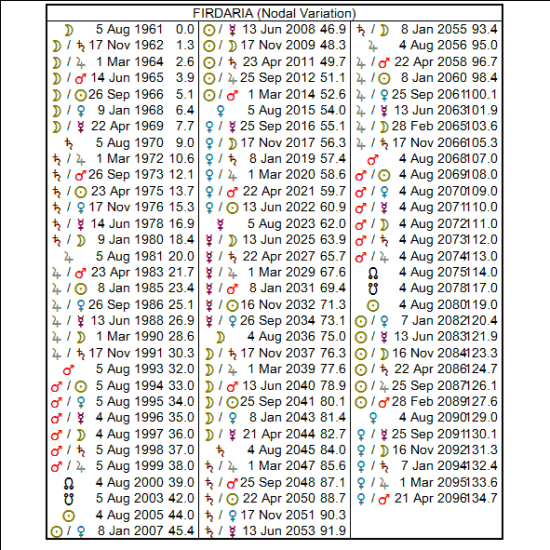 FIRDARIA (Nodal Variation)

☽ 5 Aug 1961 0.0
☽ / ♄ 17 Nov 1962 1.3
☽ / ♃ 1 Mar 1964 2.6
☽ / ♂ 14 Jun 1965 3.9
☽ / ☉ 26 Sep 1966 5.1
☽ / ♀ 9 Jan 1968 6.4
☽ / ☿ 22 Apr 1969 7.7
♄ 5 Aug 1970 9.0
♄ / ♃ 1 Mar 1972 10.6
♄ / ♂ 26 Sep 1973 12.1
♄ / ☉ 23 Apr 1975 13.7
♄ / ♀ 17 Nov 1976 15.3
♄ / ☿ 14 Jun 1978 16.9
♄ / ☽ 9 Jan 1980 18.4
♃ 5 Aug 1981 20.0
♃ / ♂ 23 Apr 1983 21.7
♃ / ☉ 8 Jan 1985 23.4
♃ / ♀ 26 Sep 1986 25.1
♃ / ☿ 13 Jun 1988 26.9
♃ / ☽ 1 Mar 1990 28.6
♃ / ♄ 17 Nov 1991 30.3
♂ 5 Aug 1993 32.0
♂ / ☉ 5 Aug 1994 33.0
♂ / ♀ 5 Aug 1995 34.0
♂ / ☿ 4 Aug 1996 35.0
♂ / ☽ 4 Aug 1997 36.0
♂ / ♄ 5 Aug 1998 37.0
♂ / ♃ 5 Aug 1999 38.0
☊ 4 Aug 2000 39.0
☋ 5 Aug 2003 42.0
☉ 4 Aug 2005 44.0
☉ / ♀ 8 Jan 2007 45.4

☉ / ☿ 13 Jun 2008 46.9
☉ / ☽ 17 Nov 2009 48.3
☉ / ♄ 23 Apr 2011 49.7
☉ / ♃ 25 Sep 2012 51.1
☉ / ♂ 1 Mar 2014 52.6
♀ 5 Aug 2015 54.0
♀ / ☿ 25 Sep 2016 55.1
♀ / ☽ 17 Nov 2017 56.3
♀ / ♄ 8 Jan 2019 57.4
♀ / ♃ 1 Mar 2020 58.6
♀ / ♂ 22 Apr 2021 59.7
♀ / ☉ 13 Jun 2022 60.9
☿ 5 Aug 2023 62.0
☿ / ☽ 13 Jun 2025 63.9
☿ / ♄ 22 Apr 2027 65.7
☿ / ♃ 1 Mar 2029 67.6
☿ / ♂ 8 Jan 2031 69.4
☿ / ☉ 16 Nov 2032 71.3
☿ / ♀ 26 Sep 2034 73.1
☽ 4 Aug 2036 75.0
☽ / ♄ 17 Nov 2037 76.3
☽ / ♃ 1 Mar 2039 77.6
☽ / ♂ 13 Jun 2040 78.9
☽ / ☉ 25 Sep 2041 80.1
☽ / ♀ 8 Jan 2043 81.4
☽ / ☿ 21 Apr 2044 82.7
♄ 4 Aug 2045 84.0
♄ / ♃ 1 Mar 2047 85.6
♄ / ♂ 25 Sep 2048 87.1
♄ / ☉ 22 Apr 2050 88.7
♄ / ♀ 17 Nov 2051 90.3
♄ / ☿ 13 Jun 2053 91.9

♄ / ☽ 8 Jan 2055 93.4
♃ 4 Aug 2056 95.0
♃ / ♂ 22 Apr 2058 96.7
♃ / ☉ 8 Jan 2060 98.4
♃ / ♀ 25 Sep 2061 100.1
♃ / ☿ 13 Jun 2063 101.9
♃ / ☽ 28 Feb 2065 103.6
♃ / ♄ 17 Nov 2066 105.3
♂ 4 Aug 2068 107.0
♂ / ☉ 4 Aug 2069 108.0
♂ / ♀ 4 Aug 2070 109.0
♂ / ☿ 4 Aug 2071 110.0
♂ / ☽ 4 Aug 2072 111.0
♂ / ♄ 4 Aug 2073 112.0
♂ / ♃ 4 Aug 2074 113.0
☊ 4 Aug 2075 114.0
☋ 4 Aug 2078 117.0
☉ 4 Aug 2080 119.0
☉ / ♀ 7 Jan 2082 120.4
☉ / ☿ 13 Jun 2083 121.9
☉ / ☽ 16 Nov 2084 123.3
☉ / ♄ 22 Apr 2086 124.7
☉ / ♃ 25 Sep 2087 126.1
☉ / ♂ 28 Feb 2089 127.6
♀ 4 Aug 2090 129.0
♀ / ☿ 25 Sep 2091 130.1
♀ / ☽ 16 Nov 2092 131.3
♀ / ♄ 7 Jan 2094 132.4
♀ / ♃ 1 Mar 2095 133.6
♀ / ♂ 21 Apr 2096 134.7